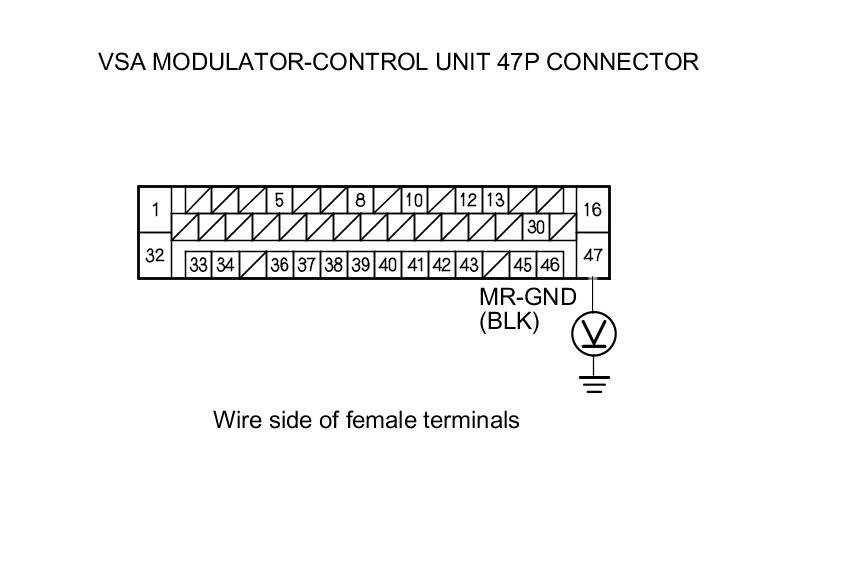 VSA MODULATOR-CONTROL UNIT 47P CONNECTOR

1
5
8
10
12
13
16
30
32
33
34
36
37
38
39
40
41
42
43
45
46
47

MR-GND
(BLK)

V

Wire side of female terminals